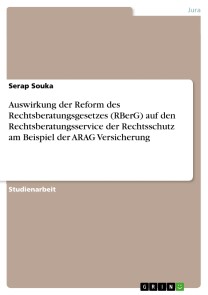 Jura

Serap Souka

Auswirkung der Reform des Rechtsberatungsgesetzes (RBerG) auf den Rechtsberatungsservice der Rechtsschutz am Beispiel der ARAG Versicherung

Studienarbeit

GRIN